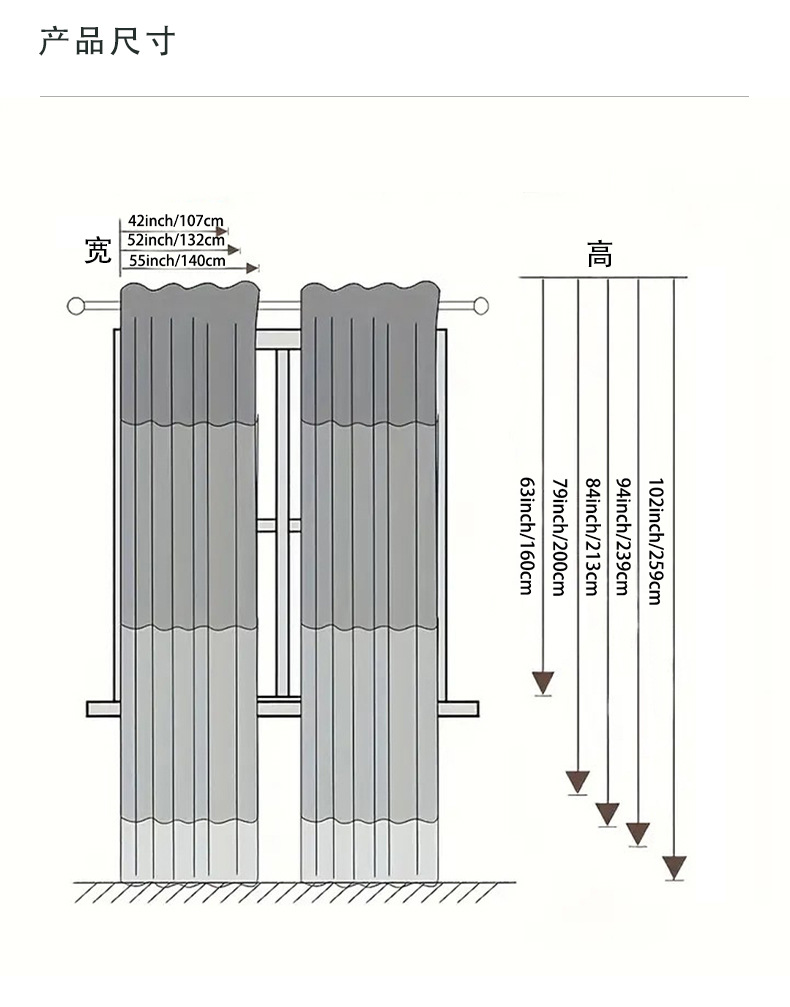 产品尺寸

宽
42inch/107cm
52inch/132cm
55inch/140cm

高
63inch/160cm
79inch/200cm
84inch/213cm
94inch/239cm
102inch/259cm